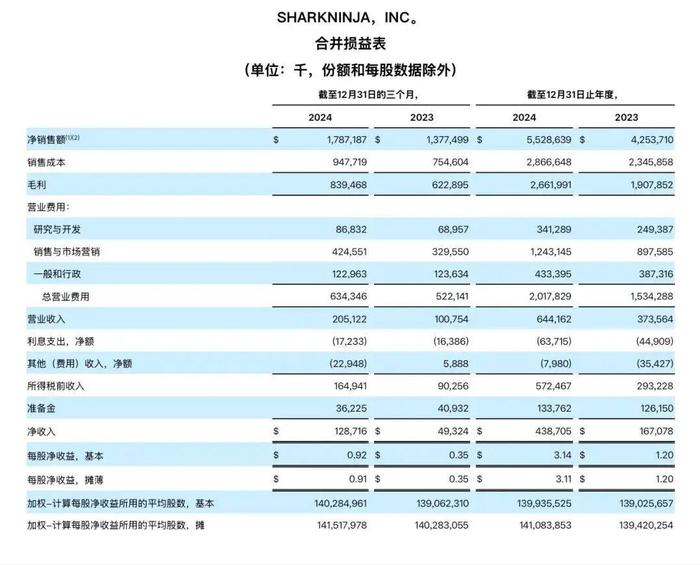 SHARKNINJA，INC。
合并损益表
（单位：千，份额和每股数据除外）

| | 截至12月31日的三个月， | | 截至12月31日止年度， | |
|---|---|---|---|---|
| | 2024 | 2023 | 2024 | 2023 |
| 净销售额$^{(1)(2)}$ | $ 1,787,187 | $ 1,377,499 | $ 5,528,639 | $ 4,253,710 |
| 销售成本 | 947,719 | 754,604 | 2,866,648 | 2,345,858 |
| 毛利 | 839,468 | 622,895 | 2,661,991 | 1,907,852 |
| 营业费用: | | | | |
| 研究与开发 | 86,832 | 68,957 | 341,289 | 249,387 |
| 销售与市场营销 | 424,551 | 329,550 | 1,243,145 | 897,585 |
| 一般和行政 | 122,963 | 123,634 | 433,395 | 387,316 |
| 总营业费用 | 634,346 | 522,141 | 2,017,829 | 1,534,288 |
| 营业收入 | 205,122 | 100,754 | 644,162 | 373,564 |
| 利息支出，净额 | (17,233) | (16,386) | (63,715) | (44,909) |
| 其他（费用）收入，净额 | (22,948) | 5,888 | (7,980) | (35,427) |
| 所得税前收入 | 164,941 | 90,256 | 572,467 | 293,228 |
| 准备金 | 36,225 | 40,932 | 133,762 | 126,150 |
| 净收入 | $ 128,716 | $ 49,324 | $ 438,705 | $ 167,078 |
| 每股净收益，基本 | $ 0.92 | $ 0.35 | $ 3.14 | $ 1.20 |
| 每股净收益，摊薄 | $ 0.91 | $ 0.35 | $ 3.11 | $ 1.20 |
| 加权–计算每股净收益所用的平均股数，基本 | 140,284,961 | 139,062,310 | 139,935,525 | 139,025,657 |
| 加权–计算每股净收益所用的平均股数，摊 | 141,517,978 | 140,283,055 | 141,083,853 | 139,420,254 |